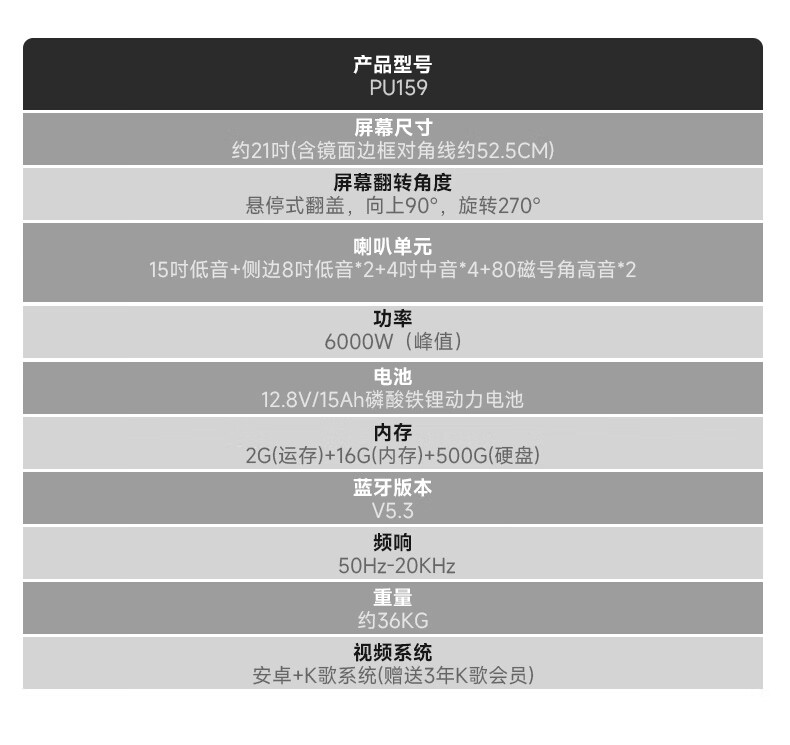 产品型号
PU159

屏幕尺寸
约21吋(含镜面边框对角线约52.5CM)

屏幕翻转角度
悬停式翻盖，向上90°，旋转270°

喇叭单元
15吋低音+侧边8吋低音*2+4吋中音*4+80磁号角高音*2

功率
6000W（峰值）

电池
12.8V/15Ah磷酸铁锂动力电池

内存
2G(运存)+16G(内存)+500G(硬盘)

蓝牙版本
V5.3

频响
50Hz-20KHz

重量
约36KG

视频系统
安卓+K歌系统(赠送3年K歌会员)